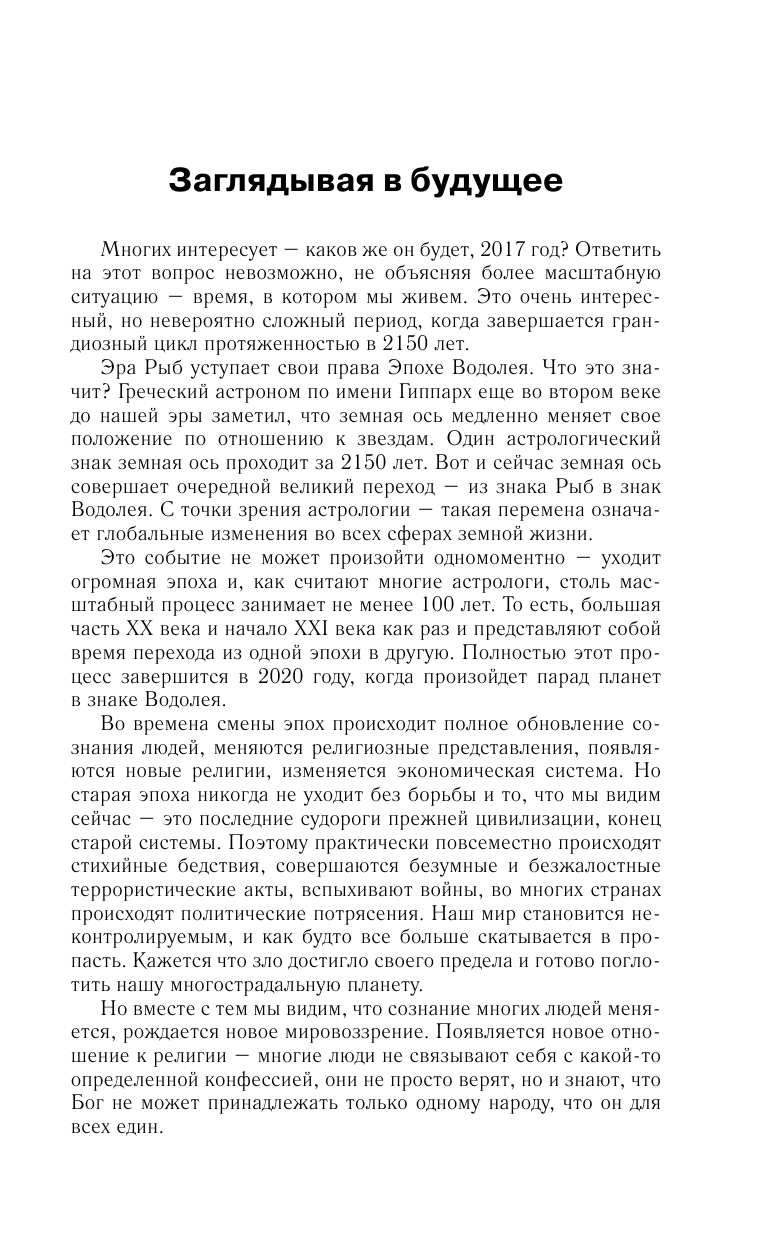 Заглядывая в будущее

Многих интересует — каков же он будет, 2017 год? Ответить на этот вопрос невозможно, не объясняя более масштабную ситуацию — время, в котором мы живем. Это очень интересный, но невероятно сложный период, когда завершается грандиозный цикл протяженностью в 2150 лет.

Эра Рыб уступает свои права Эпохе Водолея. Что это значит? Греческий астроном по имени Гиппарх еще во втором веке до нашей эры заметил, что земная ось медленно меняет свое положение по отношению к звездам. Один астрологический знак земная ось проходит за 2150 лет. Вот и сейчас земная ось совершает очередной великий переход — из знака Рыб в знак Водолея. С точки зрения астрологии — такая перемена означает глобальные изменения во всех сферах земной жизни.

Это событие не может произойти одномоментно — уходит огромная эпоха и, как считают многие астрологи, столь масштабный процесс занимает не менее 100 лет. То есть, большая часть XX века и начало XXI века как раз и представляют собой время перехода из одной эпохи в другую. Полностью этот процесс завершится в 2020 году, когда произойдет парад планет в знаке Водолея.

Во времена смены эпох происходит полное обновление сознания людей, меняются религиозные представления, появляются новые религии, изменяется экономическая система. Но старая эпоха никогда не уходит без борьбы и то, что мы видим сейчас — это последние судороги прежней цивилизации, конец старой системы. Поэтому практически повсеместно происходят стихийные бедствия, совершаются безумные и безжалостные террористические акты, вспыхивают войны, во многих странах происходят политические потрясения. Наш мир становится неконтролируемым, и как будто все больше скатывается в пропасть. Кажется что зло достигло своего предела и готово поглотить нашу многострадальную планету.

Но вместе с тем мы видим, что сознание многих людей меняется, рождается новое мировоззрение. Появляется новое отношение к религии — многие люди не связывают себя с какой-то определенной конфессией, они не просто верят, но и знают, что Бог не может принадлежать только одному народу, что он для всех един.